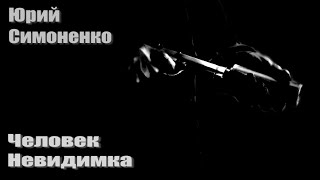 Юрий
Симоненко

Человек
Невидимка